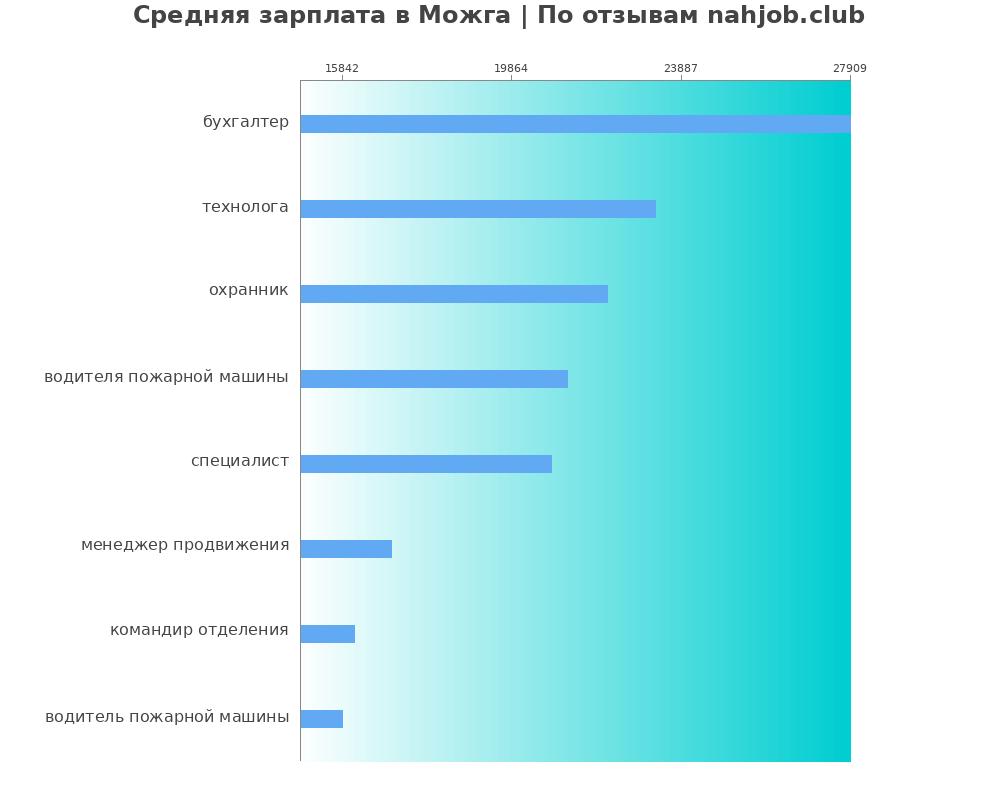 Средняя зарплата в Можга | По отзывам nahjob.club

15842
19864
23887
27909

бухгалтер
технолога
охранник
водителя пожарной машины
специалист
менеджер продвижения
командир отделения
водитель пожарной машины